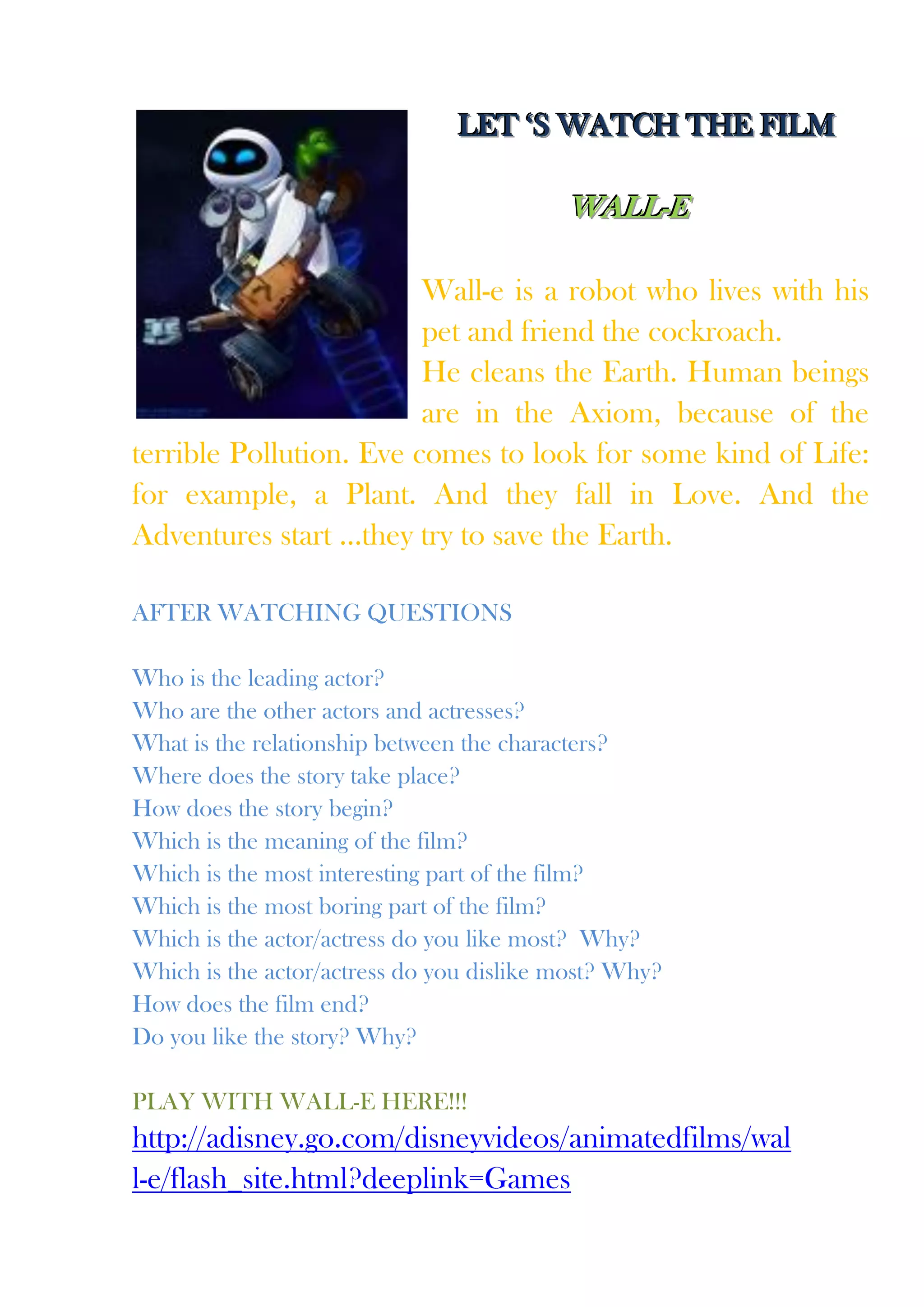 LET 'S WATCH THE FILM

WALL-E

Wall-e is a robot who lives with his pet and friend the cockroach.
He cleans the Earth. Human beings are in the Axiom, because of the terrible Pollution. Eve comes to look for some kind of Life: for example, a Plant. And they fall in Love. And the Adventures start ...they try to save the Earth.

AFTER WATCHING QUESTIONS

Who is the leading actor?
Who are the other actors and actresses?
What is the relationship between the characters?
Where does the story take place?
How does the story begin?
Which is the meaning of the film?
Which is the most interesting part of the film?
Which is the most boring part of the film?
Which is the actor/actress do you like most? Why?
Which is the actor/actress do you dislike most? Why?
How does the film end?
Do you like the story? Why?

PLAY WITH WALL-E HERE!!!
http://adisney.go.com/disneyvideos/animatedfilms/wall-e/flash_site.html?deeplink=Games